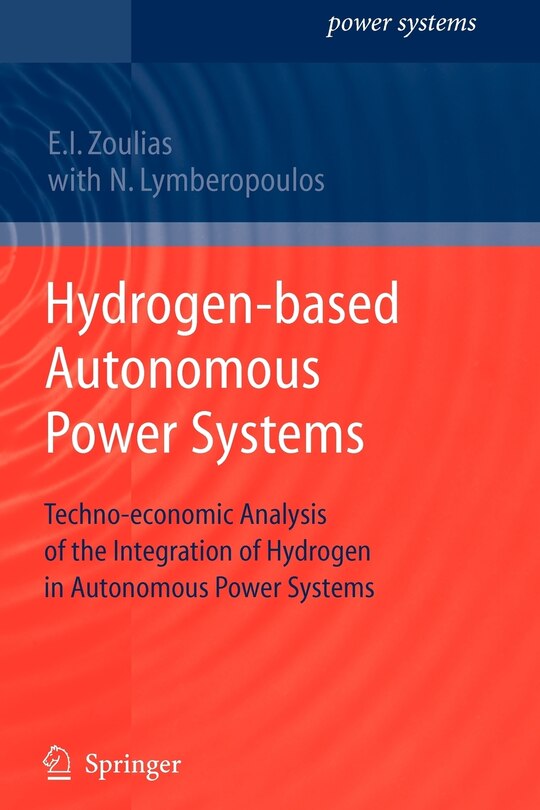 power systems

E.I. Zoulias
with N. Lymberopoulos

Hydrogen-based Autonomous Power Systems

Techno-economic Analysis of the Integration of Hydrogen in Autonomous Power Systems

Springer